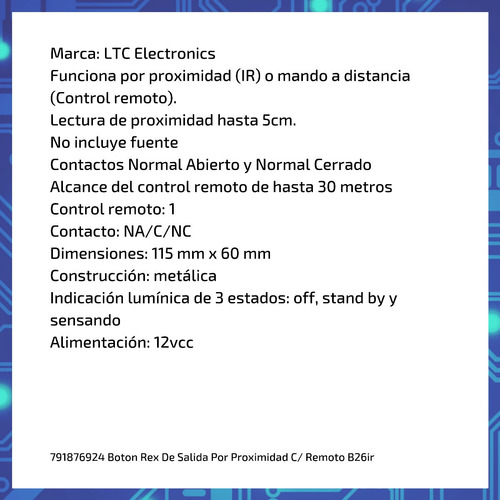 Marca: LTC Electronics
Funciona por proximidad (IR) o mando a distancia (Control remoto).
Lectura de proximidad hasta 5cm.
No incluye fuente
Contactos Normal Abierto y Normal Cerrado
Alcance del control remoto de hasta 30 metros
Control remoto: 1
Contacto: NA/C/NC
Dimensiones: 115 mm x 60 mm
Construcción: metálica
Indicación lumínica de 3 estados: off, stand by y sensando
Alimentación: 12vcc

791876924 Boton Rex De Salida Por Proximidad C/ Remoto B26ir